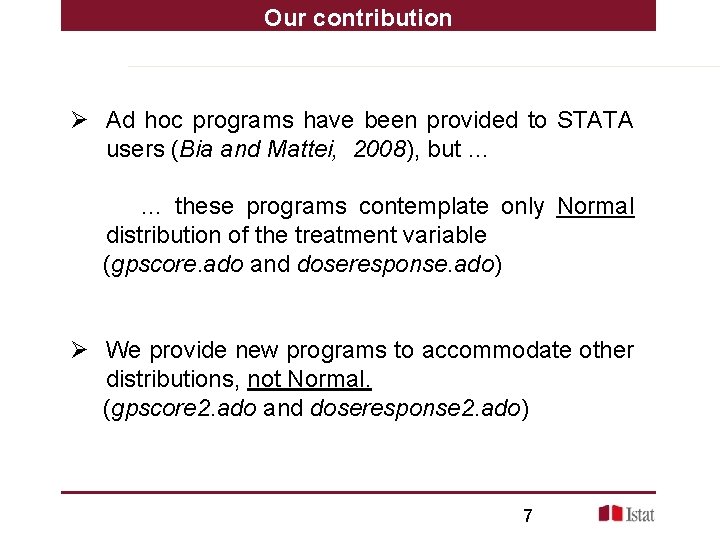 Our contribution

➢ Ad hoc programs have been provided to STATA users (Bia and Mattei, 2008), but ...

... these programs contemplate only Normal distribution of the treatment variable (gpscore.ado and doseresponse.ado)

➢ We provide new programs to accommodate other distributions, not Normal. (gpscore2.ado and doseresponse2.ado)

7

Istat